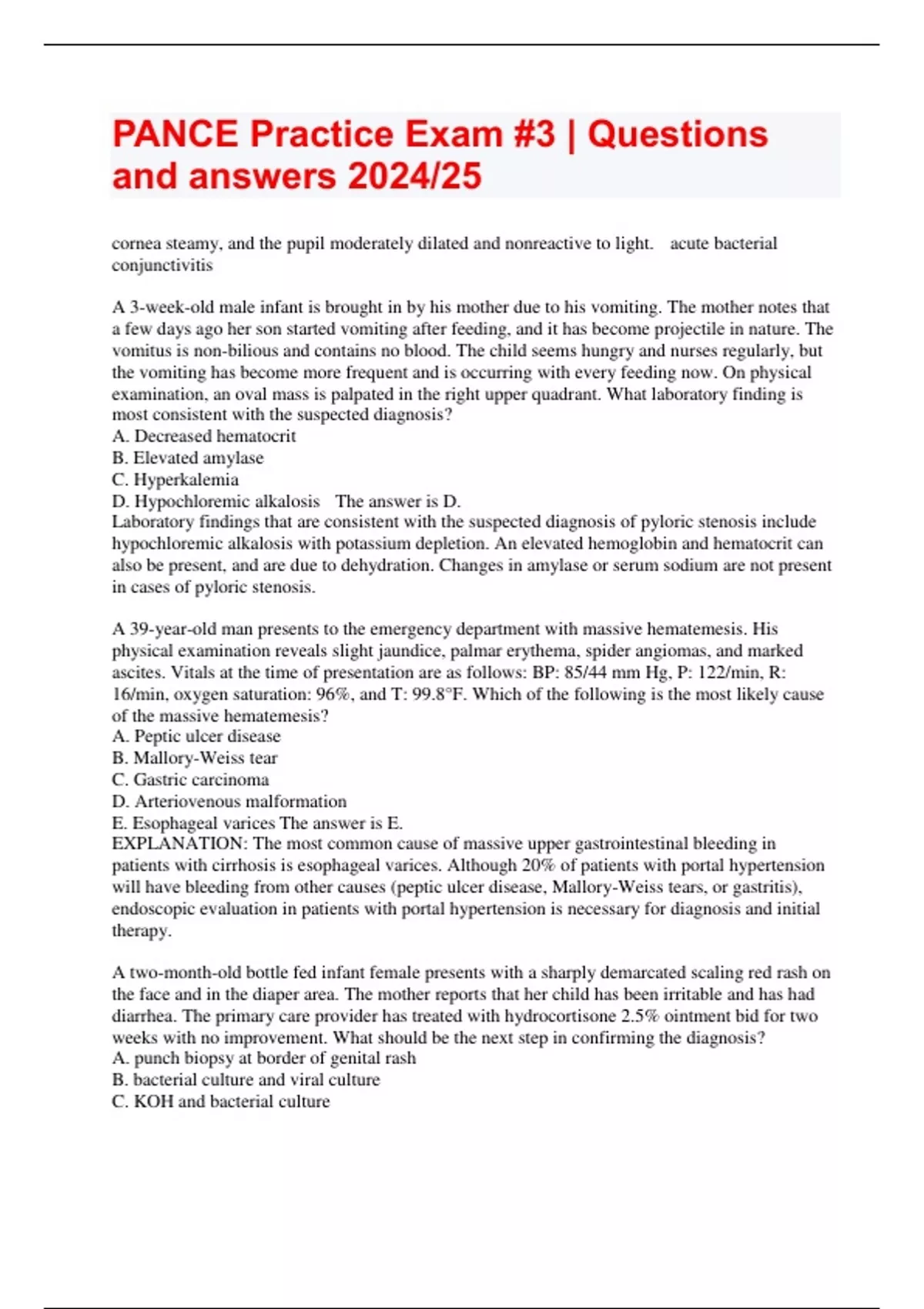 PANCE Practice Exam #3 | Questions and answers 2024/25

cornea steamy, and the pupil moderately dilated and nonreactive to light. acute bacterial conjunctivitis

A 3-week-old male infant is brought in by his mother due to his vomiting. The mother notes that a few days ago her son started vomiting after feeding, and it has become projectile in nature. The vomitus is non-bilious and contains no blood. The child seems hungry and nurses regularly, but the vomiting has become more frequent and is occurring with every feeding now. On physical examination, an oval mass is palpated in the right upper quadrant. What laboratory finding is most consistent with the suspected diagnosis?
A. Decreased hematocrit
B. Elevated amylase
C. Hyperkalemia
D. Hypochloremic alkalosis The answer is D.
Laboratory findings that are consistent with the suspected diagnosis of pyloric stenosis include hypochloremic alkalosis with potassium depletion. An elevated hemoglobin and hematocrit can also be present, and are due to dehydration. Changes in amylase or serum sodium are not present in cases of pyloric stenosis.

A 39-year-old man presents to the emergency department with massive hematemesis. His physical examination reveals slight jaundice, palmar erythema, spider angiomas, and marked ascites. Vitals at the time of presentation are as follows: BP: 85/44 mm Hg, P: 122/min, R: 16/min, oxygen saturation: 96%, and T: 99.8°F. Which of the following is the most likely cause of the massive hematemesis?
A. Peptic ulcer disease
B. Mallory-Weiss tear
C. Gastric carcinoma
D. Arteriovenous malformation
E. Esophageal varices The answer is E.
EXPLANATION: The most common cause of massive upper gastrointestinal bleeding in patients with cirrhosis is esophageal varices. Although 20% of patients with portal hypertension will have bleeding from other causes (peptic ulcer disease, Mallory-Weiss tears, or gastritis), endoscopic evaluation in patients with portal hypertension is necessary for diagnosis and initial therapy.

A two-month-old bottle fed infant female presents with a sharply demarcated scaling red rash on the face and in the diaper area. The mother reports that her child has been irritable and has had diarrhea. The primary care provider has treated with hydrocortisone 2.5% ointment bid for two weeks with no improvement. What should be the next step in confirming the diagnosis?
A. punch biopsy at border of genital rash
B. bacterial culture and viral culture
C. KOH and bacterial culture